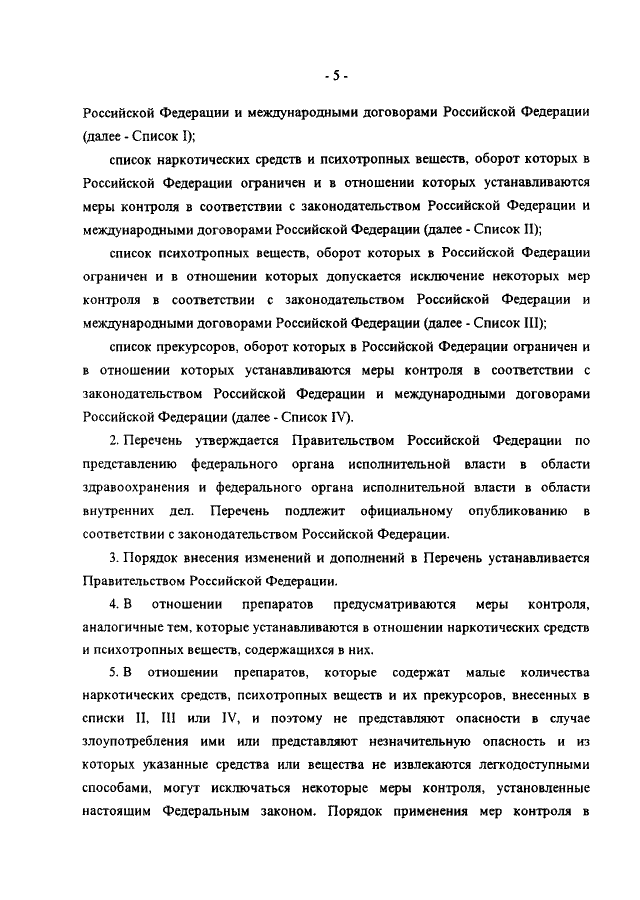 - 5 -

Российской Федерации и международными договорами Российской Федерации (далее - Список I);

список наркотических средств и психотропных веществ, оборот которых в Российской Федерации ограничен и в отношении которых устанавливаются меры контроля в соответствии с законодательством Российской Федерации и международными договорами Российской Федерации (далее - Список II);

список психотропных веществ, оборот которых в Российской Федерации ограничен и в отношении которых допускается исключение некоторых мер контроля в соответствии с законодательством Российской Федерации и международными договорами Российской Федерации (далее - Список III);

список прекурсоров, оборот которых в Российской Федерации ограничен и в отношении которых устанавливаются меры контроля в соответствии с законодательством Российской Федерации и международными договорами Российской Федерации (далее - Список IV).

2. Перечень утверждается Правительством Российской Федерации по представлению федерального органа исполнительной власти в области здравоохранения и федерального органа исполнительной власти в области внутренних дел. Перечень подлежит официальному опубликованию в соответствии с законодательством Российской Федерации.

3. Порядок внесения изменений и дополнений в Перечень устанавливается Правительством Российской Федерации.

4. В отношении препаратов предусматриваются меры контроля, аналогичные тем, которые устанавливаются в отношении наркотических средств и психотропных веществ, содержащихся в них.

5. В отношении препаратов, которые содержат малые количества наркотических средств, психотропных веществ и их прекурсоров, внесенных в списки II, III или IV, и поэтому не представляют опасности в случае злоупотребления ими или представляют незначительную опасность и из которых указанные средства или вещества не извлекаются легкодоступными способами, могут исключаться некоторые меры контроля, установленные настоящим Федеральным законом. Порядок применения мер контроля в